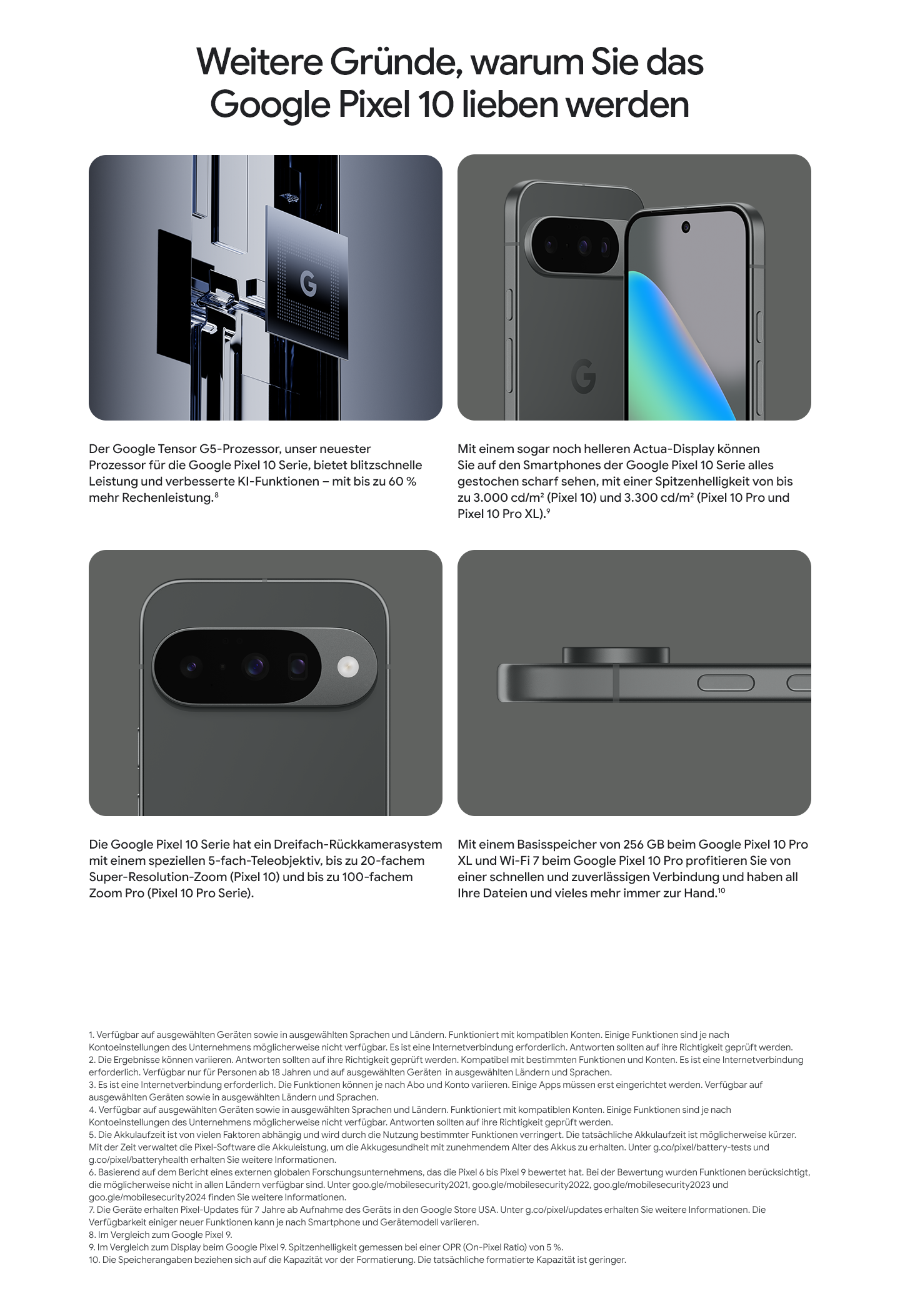 Weitere Gründe, warum Sie das Google Pixel 10 lieben werden

Der Google Tensor G5-Prozessor, unser neuester Prozessor für die Google Pixel 10 Serie, bietet blitzschnelle Leistung und verbesserte KI-Funktionen – mit bis zu 60 % mehr Rechenleistung.$^{8}$

Mit einem sogar noch helleren Actua-Display können Sie auf den Smartphones der Google Pixel 10 Serie alles gestochen scharf sehen, mit einer Spitzenhelligkeit von bis zu 3.000 cd/m² (Pixel 10) und 3.300 cd/m² (Pixel 10 Pro und Pixel 10 Pro XL).$^{9}$

Die Google Pixel 10 Serie hat ein Dreifach-Rückkamerasystem mit einem speziellen 5-fach-Teleobjektiv, bis zu 20-fachem Super-Resolution-Zoom (Pixel 10) und bis zu 100-fachem Zoom Pro (Pixel 10 Pro Serie).

Mit einem Basisspeicher von 256 GB beim Google Pixel 10 Pro XL und Wi-Fi 7 beim Google Pixel 10 Pro profitieren Sie von einer schnellen und zuverlässigen Verbindung und haben all Ihre Dateien und vieles mehr immer zur Hand.$^{10}$

1. Verfügbar auf ausgewählten Geräten sowie in ausgewählten Sprachen und Ländern. Funktioniert mit kompatiblen Konten. Einige Funktionen sind je nach Kontoeinstellungen des Unternehmens möglicherweise nicht verfügbar. Es ist eine Internetverbindung erforderlich. Antworten sollten auf ihre Richtigkeit geprüft werden.
2. Die Ergebnisse können variieren. Antworten sollten auf ihre Richtigkeit geprüft werden. Kompatibel mit bestimmten Funktionen und Konten. Es ist eine Internetverbindung erforderlich. Verfügbar nur für Personen ab 18 Jahren und auf ausgewählten Geräten in ausgewählten Ländern und Sprachen.
3. Es ist eine Internetverbindung erforderlich. Die Funktionen können je nach Abo und Konto variieren. Einige Apps müssen erst eingerichtet werden. Verfügbar auf ausgewählten Geräten sowie in ausgewählten Ländern und Sprachen.
4. Verfügbar auf ausgewählten Geräten sowie in ausgewählten Sprachen und Ländern. Funktioniert mit kompatiblen Konten. Einige Funktionen sind je nach Kontoeinstellungen des Unternehmens möglicherweise nicht verfügbar. Antworten sollten auf ihre Richtigkeit geprüft werden.
5. Die Akkulaufzeit ist von vielen Faktoren abhängig und wird durch die Nutzung bestimmter Funktionen verringert. Die tatsächliche Akkulaufzeit ist möglicherweise kürzer. Mit der Zeit verwaltet die Pixel-Software die Akkuleistung, um die Akkugesundheit mit zunehmendem Alter des Akkus zu erhalten. Unter g.co/pixel/battery-tests und g.co/pixel/batteryhealth erhalten Sie weitere Informationen.
6. Basierend auf dem Bericht eines externen globalen Forschungsunternehmens, das die Pixel 6 bis Pixel 9 bewertet hat. Bei der Bewertung wurden Funktionen berücksichtigt, die möglicherweise nicht in allen Ländern verfügbar sind. Unter goo.gle/mobilesecurity2021, goo.gle/mobilesecurity2022, goo.gle/mobilesecurity2023 und goo.gle/mobilesecurity2024 finden Sie weitere Informationen.
7. Die Geräte erhalten Pixel-Updates für 7 Jahre ab Aufnahme des Geräts in den Google Store USA. Unter g.co/pixel/updates erhalten Sie weitere Informationen. Die Verfügbarkeit einiger neuer Funktionen kann je nach Smartphone und Gerätemodell variieren.
8. Im Vergleich zum Google Pixel 9.
9. Im Vergleich zum Display beim Google Pixel 9. Spitzenhelligkeit gemessen bei einer OPR (On-Pixel Ratio) von 5 %.
10. Die Speicherangaben beziehen sich auf die Kapazität vor der Formatierung. Die tatsächliche formatierte Kapazität ist geringer.